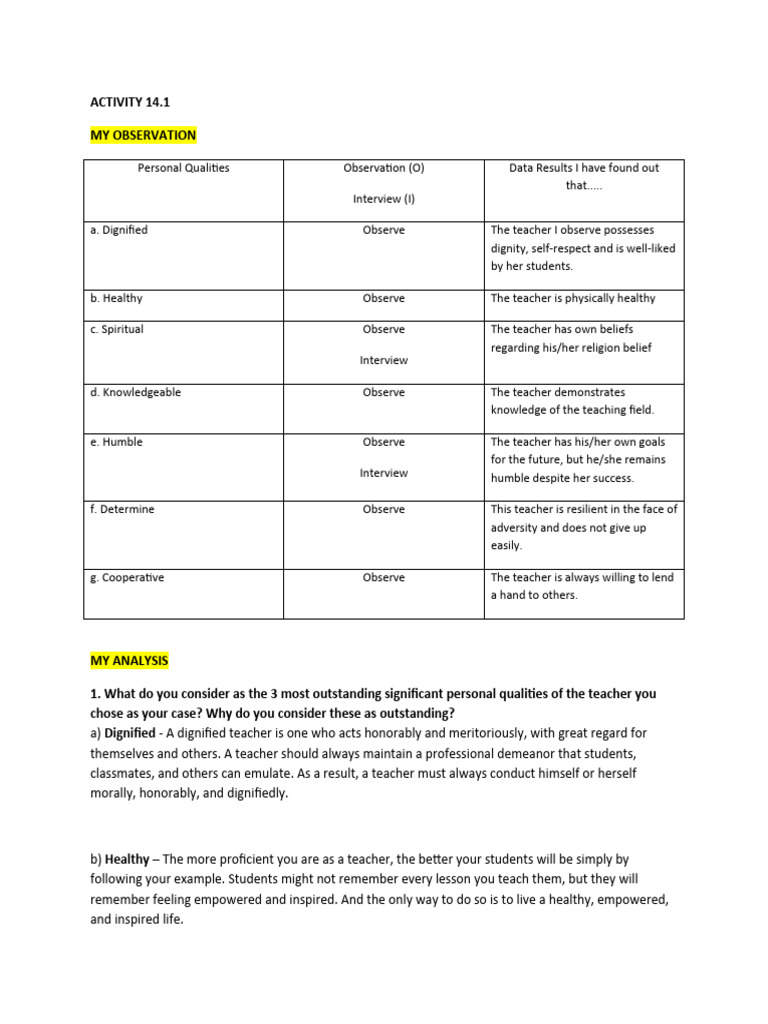 ACTIVITY 14.1

MY OBSERVATION

| Personal Qualities | Observation (O) Interview (I) | Data Results I have found out that..... |
|---|---|---|
| a. Dignified | Observe | The teacher I observe possesses dignity, self-respect and is well-liked by her students. |
| b. Healthy | Observe | The teacher is physically healthy |
| c. Spiritual | Observe Interview | The teacher has own beliefs regarding his/her religion belief |
| d. Knowledgeable | Observe | The teacher demonstrates knowledge of the teaching field. |
| e. Humble | Observe Interview | The teacher has his/her own goals for the future, but he/she remains humble despite her success. |
| f. Determine | Observe | This teacher is resilient in the face of adversity and does not give up easily. |
| g. Cooperative | Observe | The teacher is always willing to lend a hand to others. |

MY ANALYSIS

1. What do you consider as the 3 most outstanding significant personal qualities of the teacher you chose as your case? Why do you consider these as outstanding?
a) Dignified - A dignified teacher is one who acts honorably and meritoriously, with great regard for themselves and others. A teacher should always maintain a professional demeanor that students, classmates, and others can emulate. As a result, a teacher must always conduct himself or herself morally, honorably, and dignifiedly.

b) Healthy – The more proficient you are as a teacher, the better your students will be simply by following your example. Students might not remember every lesson you teach them, but they will remember feeling empowered and inspired. And the only way to do so is to live a healthy, empowered, and inspired life.